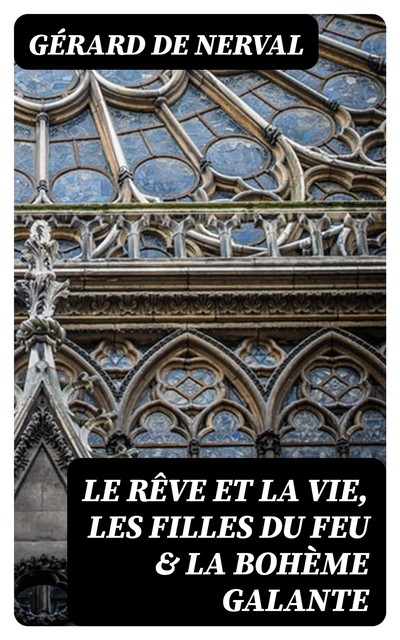 GÉRARD DE NERVAL

LE RÊVE ET LA VIE, LES FILLES DU FEU & LA BOHÈME GALANTE